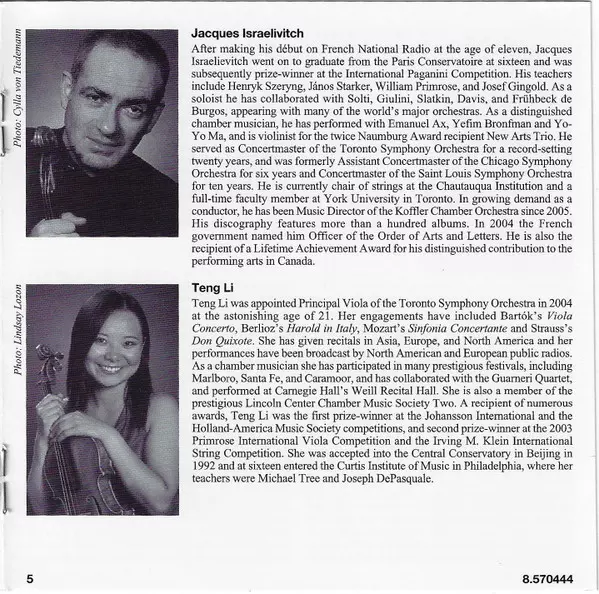 Photo: Cylla von Tiedemann

Jacques Israelivitch

After making his début on French National Radio at the age of eleven, Jacques Israelievitch went on to graduate from the Paris Conservatoire at sixteen and was subsequently prize-winner at the International Paganini Competition. His teachers include Henryk Szeryng, János Starker, William Primrose, and Josef Gingold. As a soloist he has collaborated with Solti, Giulini, Slatkin, Davis, and Frühbeck de Burgos, appearing with many of the world's major orchestras. As a distinguished chamber musician, he has performed with Emanuel Ax, Yefim Bronfman and Yo-Yo Ma, and is violinist for the twice Naumburg Award recipient New Arts Trio. He served as Concertmaster of the Toronto Symphony Orchestra for a record-setting twenty years, and was formerly Assistant Concertmaster of the Chicago Symphony Orchestra for six years and Concertmaster of the Saint Louis Symphony Orchestra for ten years. He is currently chair of strings at the Chautauqua Institution and a full-time faculty member at York University in Toronto. In growing demand as a conductor, he has been Music Director of the Koffler Chamber Orchestra since 2005. His discography features more than a hundred albums. In 2004 the French government named him Officer of the Order of Arts and Letters. He is also the recipient of a Lifetime Achievement Award for his distinguished contribution to the performing arts in Canada.

Photo: Lindsay Lozon

Teng Li

Teng Li was appointed Principal Viola of the Toronto Symphony Orchestra in 2004 at the astonishing age of 21. Her engagements have included Bartók's Viola Concerto, Berlioz's Harold in Italy, Mozart's Sinfonia Concertante and Strauss's Don Quixote. She has given recitals in Asia, Europe, and North America and her performances have been broadcast by North American and European public radios. As a chamber musician she has participated in many prestigious festivals, including Marlboro, Santa Fe, and Caramoor, and has collaborated with the Guarneri Quartet, and performed at Carnegie Hall's Weill Recital Hall. She is also a member of the prestigious Lincoln Center Chamber Music Society Two. A recipient of numerous awards, Teng Li was the first prize-winner at the Johansson International and the Holland-America Music Society competitions, and second prize-winner at the 2003 Primrose International Viola Competition and the Irving M. Klein International String Competition. She was accepted into the Central Conservatory in Beijing in 1992 and at sixteen entered the Curtis Institute of Music in Philadelphia, where her teachers were Michael Tree and Joseph DePasquale.

5

8.570444